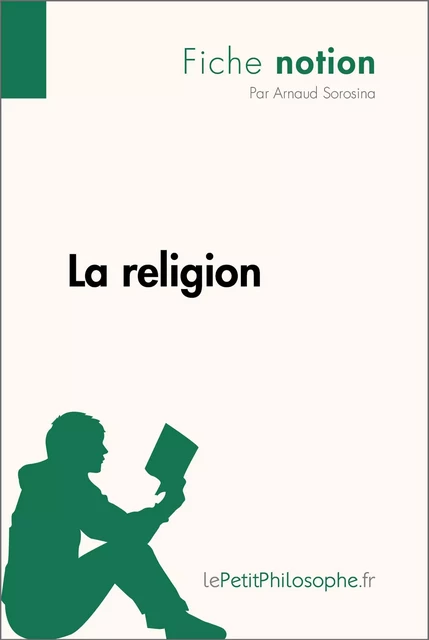 Fiche notion
Par Arnaud Sorosina

La religion

lePetitPhilosophe.fr